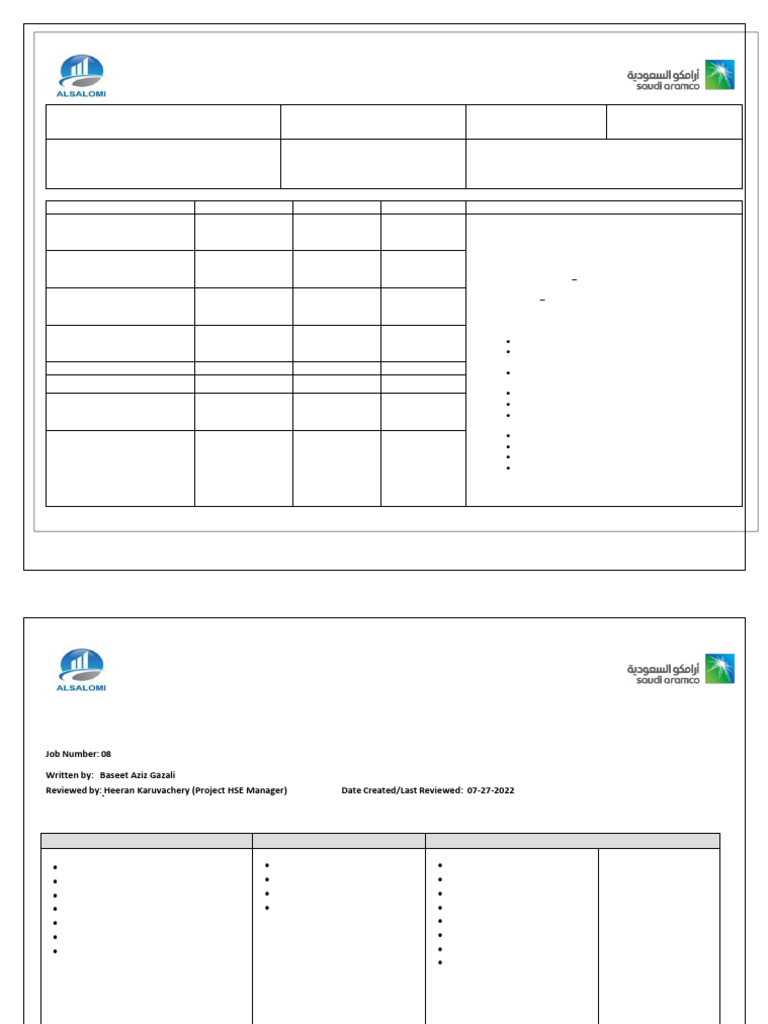 ALSALOMI

أرامكو السعودية
saudi aramco

ALSALOMI

أرامكو السعودية
saudi aramco

Job Number: 08

Written by: Baseet Aziz Gazali

Reviewed by: Heeran Karuvachery (Project HSE Manager) Date Created/Last Reviewed: 07-27-2022